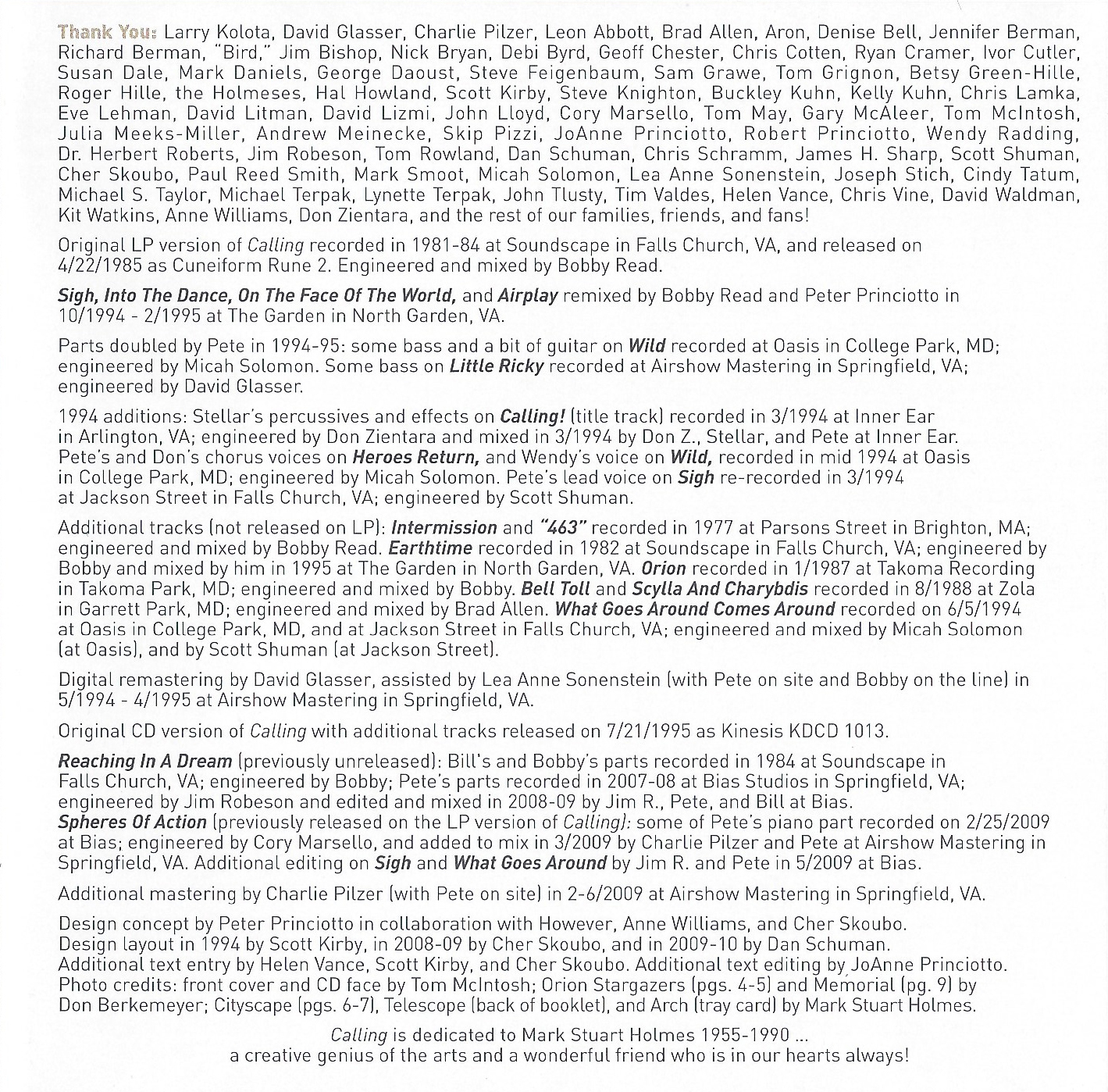 Thank You: Larry Kolota, David Glasser, Charlie Pilzer, Leon Abbott, Brad Allen, Aron, Denise Bell, Jennifer Berman, Richard Berman, "Bird," Jim Bishop, Nick Bryan, Debi Byrd, Geoff Chester, Chris Cotten, Ryan Cramer, Ivor Cutler, Susan Dale, Mark Daniels, George Daoust, Steve Feigenbaum, Sam Grawe, Tom Grignon, Betsy Green-Hille, Roger Hille, the Holmeses, Hal Howland, Scott Kirby, Steve Knighton, Buckley Kuhn, Kelly Kuhn, Chris Lamka, Eve Lehman, David Litman, David Lizmi, John Lloyd, Cory Marsello, Tom May, Gary McAleer, Tom McIntosh, Julia Meeks-Miller, Andrew Meinecke, Skip Pizzi, JoAnne Princiotto, Robert Princiotto, Wendy Radding, Dr. Herbert Roberts, Jim Robeson, Tom Rowland, Dan Schuman, Chris Schramm, James H. Sharp, Scott Shuman, Cher Skoubo, Paul Reed Smith, Mark Smoot, Micah Solomon, Lea Anne Sonenstein, Joseph Stich, Cindy Tatum, Michael S. Taylor, Michael Terpak, Lynette Terpak, John Tlusty, Tim Valdes, Helen Vance, Chris Vine, David Waldman, Kit Watkins, Anne Williams, Don Zientara, and the rest of our families, friends, and fans!

Original LP version of Calling recorded in 1981-84 at Soundscape in Falls Church, VA, and released on 4/22/1985 as Cuneiform Rune 2. Engineered and mixed by Bobby Read.

Sigh, Into The Dance, On The Face Of The World, and Airplay remixed by Bobby Read and Peter Princiotto in 10/1994 - 2/1995 at The Garden in North Garden, VA.

Parts doubled by Pete in 1994-95: some bass and a bit of guitar on Wild recorded at Oasis in College Park, MD; engineered by Micah Solomon. Some bass on Little Ricky recorded at Airshow Mastering in Springfield, VA; engineered by David Glasser.

1994 additions: Stellar's percussives and effects on Calling! (title track) recorded in 3/1994 at Inner Ear in Arlington, VA; engineered by Don Zientara and mixed in 3/1994 by Don Z., Stellar, and Pete at Inner Ear. Pete's and Don's chorus voices on Heroes Return, and Wendy's voice on Wild, recorded in mid 1994 at Oasis in College Park, MD; engineered by Micah Solomon. Pete's lead voice on Sigh re-recorded in 3/1994 at Jackson Street in Falls Church, VA; engineered by Scott Shuman.

Additional tracks (not released on LP): Intermission and "463" recorded in 1977 at Parsons Street in Brighton, MA; engineered and mixed by Bobby Read. Earthtime recorded in 1982 at Soundscape in Falls Church, VA; engineered by Bobby and mixed by him in 1995 at The Garden in North Garden, VA. Orion recorded in 1/1987 at Takoma Recording in Takoma Park, MD; engineered and mixed by Bobby. Bell Toll and Scylla And Charybdis recorded in 8/1988 at Zola in Garrett Park, MD; engineered and mixed by Brad Allen. What Goes Around Comes Around recorded on 6/5/1994 at Oasis in College Park, MD, and at Jackson Street in Falls Church, VA; engineered and mixed by Micah Solomon (at Oasis), and by Scott Shuman (at Jackson Street).

Digital remastering by David Glasser, assisted by Lea Anne Sonenstein (with Pete on site and Bobby on the line) in 5/1994 - 4/1995 at Airshow Mastering in Springfield, VA.

Original CD version of Calling with additional tracks released on 7/21/1995 as Kinesis KDCD 1013.

Reaching In A Dream (previously unreleased): Bill's and Bobby's parts recorded in 1984 at Soundscape in Falls Church, VA; engineered by Bobby; Pete's parts recorded in 2007-08 at Bias Studios in Springfield, VA; engineered by Jim Robeson and edited and mixed in 2008-09 by Jim R., Pete, and Bill at Bias.
Spheres Of Action (previously released on the LP version of Calling): some of Pete's piano part recorded on 2/25/2009 at Bias; engineered by Cory Marsello, and added to mix in 3/2009 by Charlie Pilzer and Pete at Airshow Mastering in Springfield, VA. Additional editing on Sigh and What Goes Around by Jim R. and Pete in 5/2009 at Bias.

Additional mastering by Charlie Pilzer (with Pete on site) in 2-6/2009 at Airshow Mastering in Springfield, VA.

Design concept by Peter Princiotto in collaboration with However, Anne Williams, and Cher Skoubo.
Design layout in 1994 by Scott Kirby, in 2008-09 by Cher Skoubo, and in 2009-10 by Dan Schuman.
Additional text entry by Helen Vance, Scott Kirby, and Cher Skoubo. Additional text editing by JoAnne Princiotto.
Photo credits: front cover and CD face by Tom McIntosh; Orion Stargazers (pgs. 4-5) and Memorial (pg. 9) by Don Berkemeyer; Cityscape (pgs. 6-7), Telescope (back of booklet), and Arch (tray card) by Mark Stuart Holmes.

Calling is dedicated to Mark Stuart Holmes 1955-1990 ...
a creative genius of the arts and a wonderful friend who is in our hearts always!